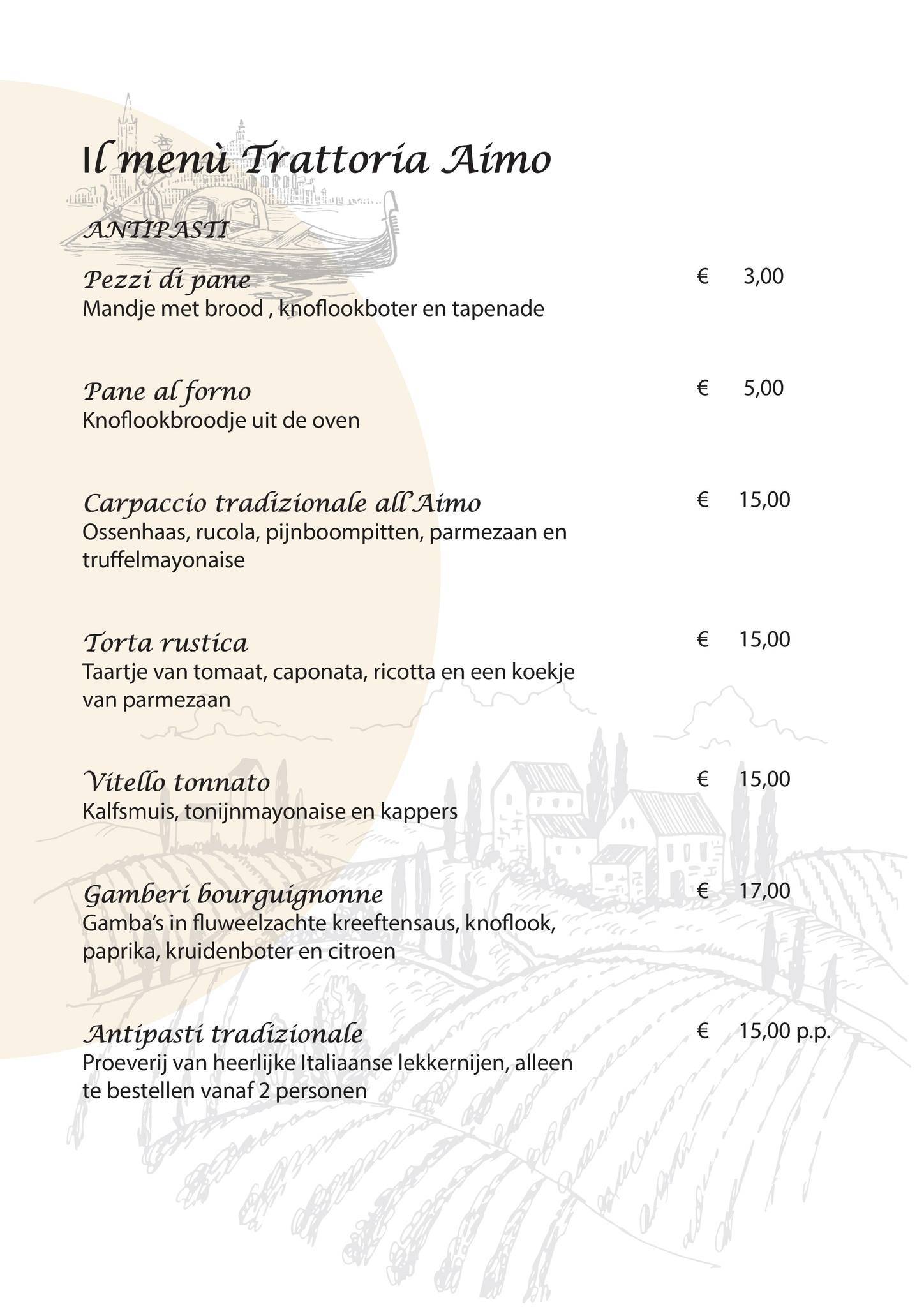 Il menù Trattoria Aimo

ANTIPASTI

Pezzi di pane € 3,00
Mandje met brood , knoflookboter en tapenade

Pane al forno € 5,00
Knoflookbroodje uit de oven

Carpaccio tradizionale all'Aimo € 15,00
Ossenhaas, rucola, pijnboompitten, parmezaan en truffelmayonaise

Torta rustica € 15,00
Taartje van tomaat, caponata, ricotta en een koekje van parmezaan

Vitello tonnato € 15,00
Kalfsmuis, tonijnmayonaise en kappers

Gamberi bourguignonne € 17,00
Gamba's in fluweelzachte kreeftensaus, knoflook, paprika, kruidenboter en citroen

Antipasti tradizionale € 15,00 p.p.
Proeverij van heerlijke Italiaanse lekkernijen, alleen te bestellen vanaf 2 personen